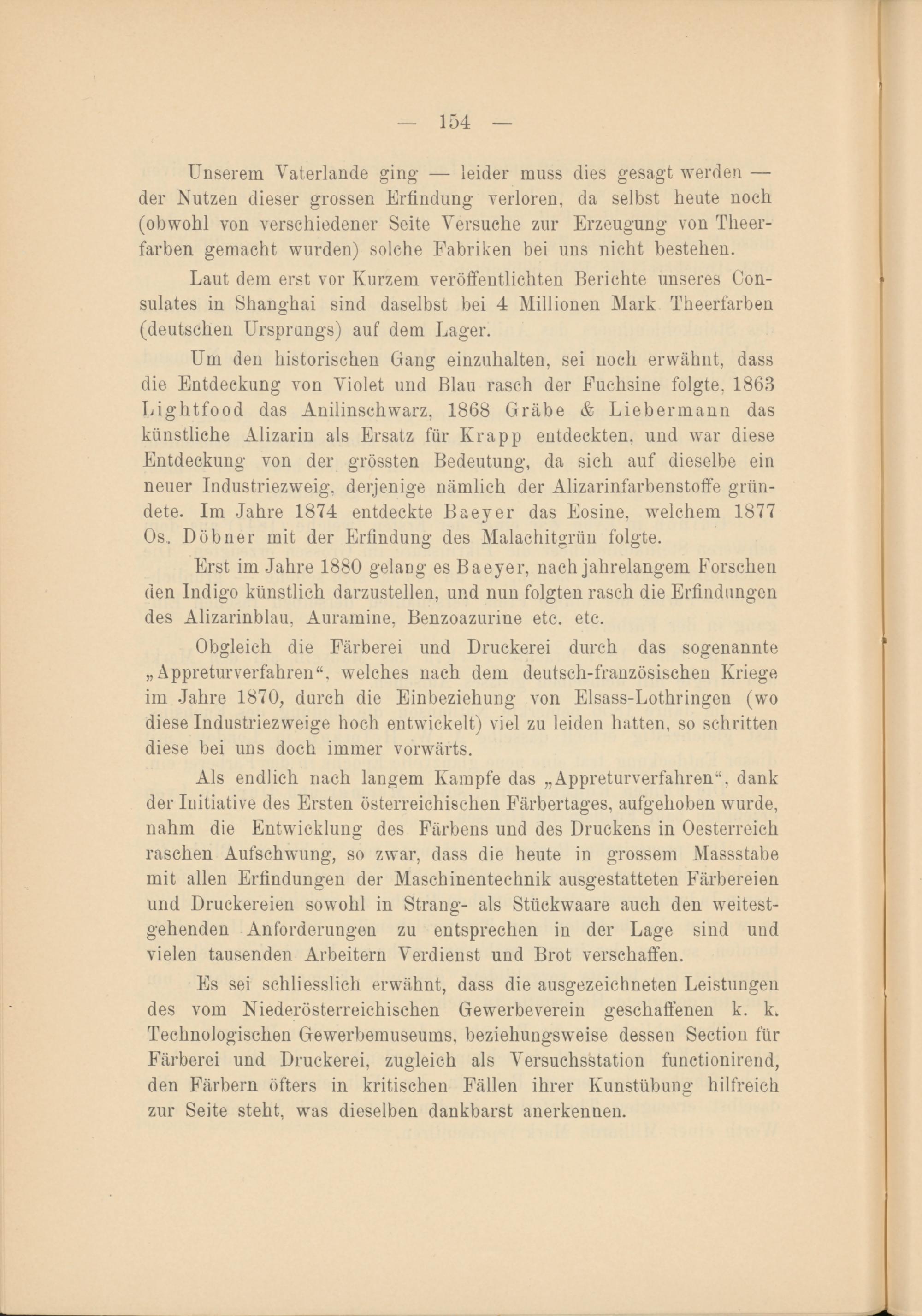 — 154 —

Unserem Vaterlande ging — leider muss dies gesagt werden — der Nutzen dieser grossen Erfindung verloren, da selbst heute noch (obwohl von verschiedener Seite Versuche zur Erzeugung von Theerfarben gemacht wurden) solche Fabriken bei uns nicht bestehen.

Laut dem erst vor Kurzem veröffentlichten Berichte unseres Consulates in Shanghai sind daselbst bei 4 Millionen Mark Theerfarben (deutschen Ursprungs) auf dem Lager.

Um den historischen Gang einzuhalten, sei noch erwähnt, dass die Entdeckung von Violet und Blau rasch der Fuchsine folgte, 1863 Lightfood das Anilinschwarz, 1868 Gräbe & Liebermann das künstliche Alizarin als Ersatz für Krapp entdeckten, und war diese Entdeckung von der grössten Bedeutung, da sich auf dieselbe ein neuer Industriezweig, derjenige nämlich der Alizarinfarbenstoffe gründete. Im Jahre 1874 entdeckte Baeyer das Eosine, welchem 1877 Os. Döbner mit der Erfindung des Malachitgrün folgte.

Erst im Jahre 1880 gelang es Baeyer, nach jahrelangem Forschen den Indigo künstlich darzustellen, und nun folgten rasch die Erfindungen des Alizarinblau, Auramine, Benzoazurine etc. etc.

Obgleich die Färberei und Druckerei durch das sogenannte „Appreturverfahren“, welches nach dem deutsch-französischen Kriege im Jahre 1870, durch die Einbeziehung von Elsass-Lothringen (wo diese Industriezweige hoch entwickelt) viel zu leiden hatten, so schritten diese bei uns doch immer vorwärts.

Als endlich nach langem Kampfe das „Appreturverfahren“, dank der Initiative des Ersten österreichischen Färbertages, aufgehoben wurde, nahm die Entwicklung des Färbens und des Druckens in Oesterreich raschen Aufschwung, so zwar, dass die heute in grossem Massstabe mit allen Erfindungen der Maschinentechnik ausgestatteten Färbereien und Druckereien sowohl in Strang- als Stückwaare auch den weitestgehenden Anforderungen zu entsprechen in der Lage sind und vielen tausenden Arbeitern Verdienst und Brot verschaffen.

Es sei schliesslich erwähnt, dass die ausgezeichneten Leistungen des vom Niederösterreichischen Gewerbeverein geschaffenen k. k. Technologischen Gewerbemuseums, beziehungsweise dessen Section für Färberei und Druckerei, zugleich als Versuchsstation functionirend, den Färbern öfters in kritischen Fällen ihrer Kunstübung hilfreich zur Seite steht, was dieselben dankbarst anerkennen.